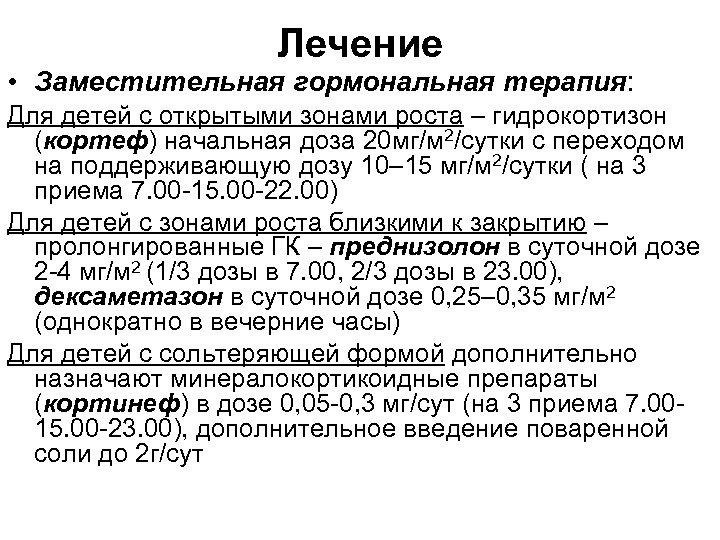 Лечение

• Заместительная гормональная терапия:

Для детей с открытыми зонами роста – гидрокортизон (кортеф) начальная доза 20мг/м$^2$/сутки с переходом на поддерживающую дозу 10–15 мг/м$^2$/сутки ( на 3 приема 7.00-15.00-22.00)

Для детей с зонами роста близкими к закрытию – пролонгированные ГК – преднизолон в суточной дозе 2-4 мг/м$^2$ (1/3 дозы в 7.00, 2/3 дозы в 23.00), дексаметазон в суточной дозе 0,25–0,35 мг/м$^2$ (однократно в вечерние часы)

Для детей с сольтеряющей формой дополнительно назначают минералокортикоидные препараты (кортинеф) в дозе 0,05-0,3 мг/сут (на 3 приема 7.00-15.00-23.00), дополнительное введение поваренной соли до 2г/сут